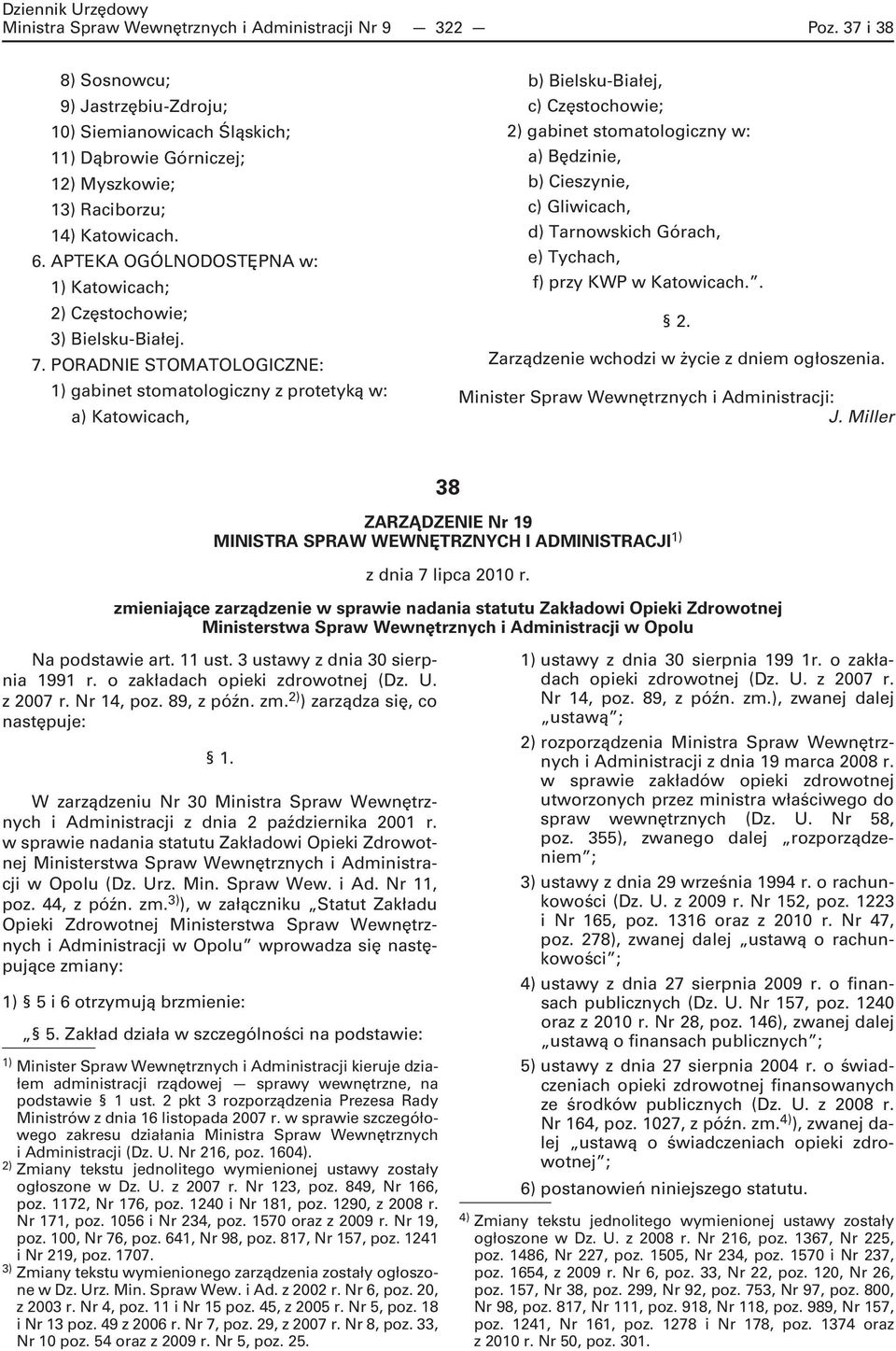 Dziennik Urzędowy
Ministra Spraw Wewnętrznych i Administracji Nr 9 — 322 — Poz. 37 i 38

8) Sosnowcu;
9) Jastrzębiu-Zdroju;
10) Siemianowicach Śląskich;
11) Dąbrowie Górniczej;
12) Myszkowie;
13) Raciborzu;
14) Katowicach.
6. APTEKA OGÓLNODOSTĘPNA w:
1) Katowicach;
2) Częstochowie;
3) Bielsku-Białej.
7. PORADNIE STOMATOLOGICZNE:
1) gabinet stomatologiczny z protetyką w:
a) Katowicach,
b) Bielsku-Białej,
c) Częstochowie;
2) gabinet stomatologiczny w:
a) Będzinie,
b) Cieszynie,
c) Gliwicach,
d) Tarnowskich Górach,
e) Tychach,
f) przy KWP w Katowicach.”.

§ 2.

Zarządzenie wchodzi w życie z dniem ogłoszenia.

Minister Spraw Wewnętrznych i Administracji:
J. Miller

38

ZARZĄDZENIE Nr 19
MINISTRA SPRAW WEWNĘTRZNYCH I ADMINISTRACJI$^{1)}$

z dnia 7 lipca 2010 r.

zmieniające zarządzenie w sprawie nadania statutu Zakładowi Opieki Zdrowotnej Ministerstwa Spraw Wewnętrznych i Administracji w Opolu

Na podstawie art. 11 ust. 3 ustawy z dnia 30 sierpnia 1991 r. o zakładach opieki zdrowotnej (Dz. U. z 2007 r. Nr 14, poz. 89, z późn. zm.$^{2)}$) zarządza się, co następuje:

§ 1.

W zarządzeniu Nr 30 Ministra Spraw Wewnętrznych i Administracji z dnia 2 października 2001 r. w sprawie nadania statutu Zakładowi Opieki Zdrowotnej Ministerstwa Spraw Wewnętrznych i Administracji w Opolu (Dz. Urz. Min. Spraw Wew. i Ad. Nr 11, poz. 44, z późn. zm.$^{3)}$), w załączniku „Statut Zakładu Opieki Zdrowotnej Ministerstwa Spraw Wewnętrznych i Administracji w Opolu” wprowadza się następujące zmiany:

1) § 5 i 6 otrzymują brzmienie:

„§ 5. Zakład działa w szczególności na podstawie:

$^{1)}$ Minister Spraw Wewnętrznych i Administracji kieruje działem administracji rządowej — sprawy wewnętrzne, na podstawie § 1 ust. 2 pkt 3 rozporządzenia Prezesa Rady Ministrów z dnia 16 listopada 2007 r. w sprawie szczegółowego zakresu działania Ministra Spraw Wewnętrznych i Administracji (Dz. U. Nr 216, poz. 1604).
$^{2)}$ Zmiany tekstu jednolitego wymienionej ustawy zostały ogłoszone w Dz. U. z 2007 r. Nr 123, poz. 849, Nr 166, poz. 1172, Nr 176, poz. 1240 i Nr 181, poz. 1290, z 2008 r. Nr 171, poz. 1056 i Nr 234, poz. 1570 oraz z 2009 r. Nr 19, poz. 100, Nr 76, poz. 641, Nr 98, poz. 817, Nr 157, poz. 1241 i Nr 219, poz. 1707.
$^{3)}$ Zmiany tekstu wymienionego zarządzenia zostały ogłoszone w Dz. Urz. Min. Spraw Wew. i Ad. z 2002 r. Nr 6, poz. 20, z 2003 r. Nr 4, poz. 11 i Nr 15 poz. 45, z 2005 r. Nr 5, poz. 18 i Nr 13 poz. 49 z 2006 r. Nr 7, poz. 29, z 2007 r. Nr 8, poz. 33, Nr 10 poz. 54 oraz z 2009 r. Nr 5, poz. 25.

1) ustawy z dnia 30 sierpnia 199 1r. o zakładach opieki zdrowotnej (Dz. U. z 2007 r. Nr 14, poz. 89, z późn. zm.), zwanej dalej „ustawą”;
2) rozporządzenia Ministra Spraw Wewnętrznych i Administracji z dnia 19 marca 2008 r. w sprawie zakładów opieki zdrowotnej utworzonych przez ministra właściwego do spraw wewnętrznych (Dz. U. Nr 58, poz. 355), zwanego dalej „rozporządzeniem”;
3) ustawy z dnia 29 września 1994 r. o rachunkowości (Dz. U. z 2009 r. Nr 152, poz. 1223 i Nr 165, poz. 1316 oraz z 2010 r. Nr 47, poz. 278), zwanej dalej „ustawą o rachunkowości”;
4) ustawy z dnia 27 sierpnia 2009 r. o finansach publicznych (Dz. U. Nr 157, poz. 1240 oraz z 2010 r. Nr 28, poz. 146), zwanej dalej „ustawą o finansach publicznych”;
5) ustawy z dnia 27 sierpnia 2004 r. o świadczeniach opieki zdrowotnej finansowanych ze środków publicznych (Dz. U. z 2008 r. Nr 164, poz. 1027, z późn. zm.$^{4)}$), zwanej dalej „ustawą o świadczeniach opieki zdrowotnej”;
6) postanowień niniejszego statutu.

$^{4)}$ Zmiany tekstu jednolitego wymienionej ustawy zostały ogłoszone w Dz. U. z 2008 r. Nr 216, poz. 1367, Nr 225, poz. 1486, Nr 227, poz. 1505, Nr 234, poz. 1570 i Nr 237, poz. 1654, z 2009 r. Nr 6, poz. 33, Nr 22, poz. 120, Nr 26, poz. 157, Nr 38, poz. 299, Nr 92, poz. 753, Nr 97, poz. 800, Nr 98, poz. 817, Nr 111, poz. 918, Nr 118, poz. 989, Nr 157, poz. 1241, Nr 161, poz. 1278 i Nr 178, poz. 1374 oraz z 2010 r. Nr 50, poz. 301.